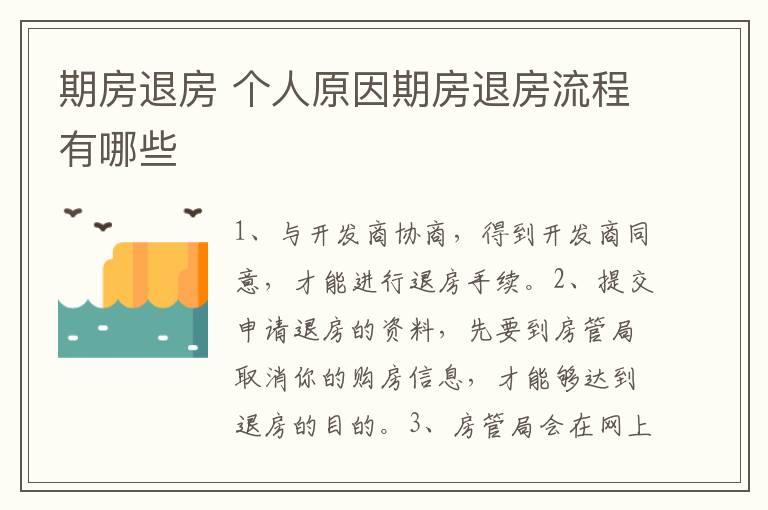 期房退房 个人原因期房退房流程有哪些

1、与开发商协商，得到开发商同意，才能进行退房手续。2、提交申请退房的资料，先要到房管局取消你的购房信息，才能够达到退房的目的。3、房管局会在网上